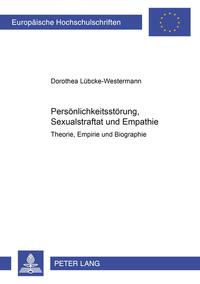 Europäische Hochschulschriften

Dorothea Lübcke-Westermann

Persönlichkeitsstörung, Sexualstraftat und Empathie

Theorie, Empirie und Biographie

PETER LANG